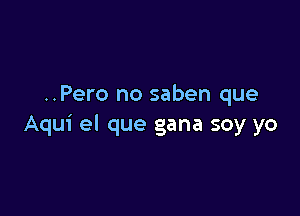 ..Pero no saben que
Aquí el que gana soy yo